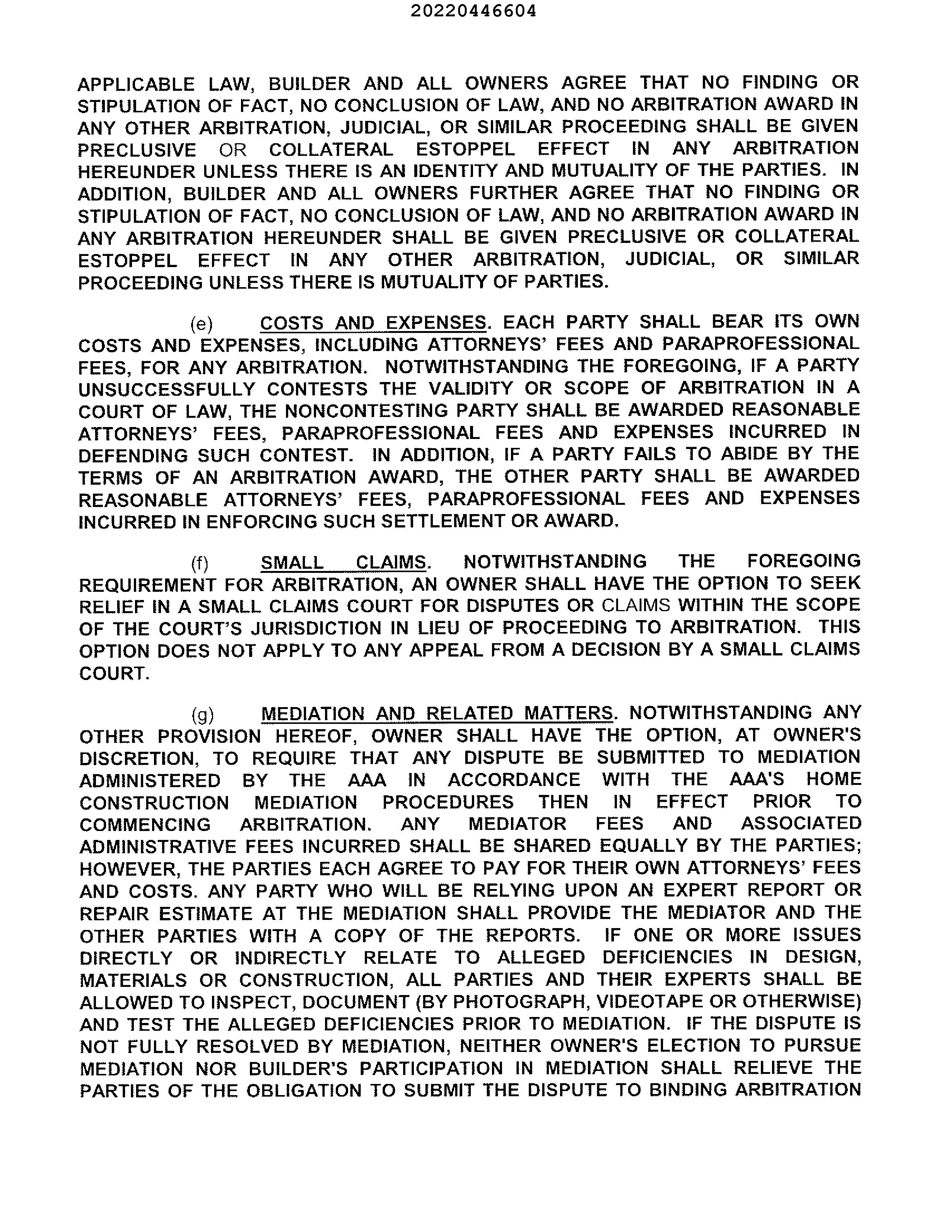 20220446604

APPLICABLE LAW, BUILDER AND ALL OWNERS AGREE THAT NO FINDING OR STIPULATION OF FACT, NO CONCLUSION OF LAW, AND NO ARBITRATION AWARD IN ANY OTHER ARBITRATION, JUDICIAL, OR SIMILAR PROCEEDING SHALL BE GIVEN PRECLUSIVE OR COLLATERAL ESTOPPEL EFFECT IN ANY ARBITRATION HEREUNDER UNLESS THERE IS AN IDENTITY AND MUTUALITY OF THE PARTIES. IN ADDITION, BUILDER AND ALL OWNERS FURTHER AGREE THAT NO FINDING OR STIPULATION OF FACT, NO CONCLUSION OF LAW, AND NO ARBITRATION AWARD IN ANY ARBITRATION HEREUNDER SHALL BE GIVEN PRECLUSIVE OR COLLATERAL ESTOPPEL EFFECT IN ANY OTHER ARBITRATION, JUDICIAL, OR SIMILAR PROCEEDING UNLESS THERE IS MUTUALITY OF PARTIES.

(e) COSTS AND EXPENSES. EACH PARTY SHALL BEAR ITS OWN COSTS AND EXPENSES, INCLUDING ATTORNEYS' FEES AND PARAPROFESSIONAL FEES, FOR ANY ARBITRATION. NOTWITHSTANDING THE FOREGOING, IF A PARTY UNSUCCESSFULLY CONTESTS THE VALIDITY OR SCOPE OF ARBITRATION IN A COURT OF LAW, THE NONCONTESTING PARTY SHALL BE AWARDED REASONABLE ATTORNEYS' FEES, PARAPROFESSIONAL FEES AND EXPENSES INCURRED IN DEFENDING SUCH CONTEST. IN ADDITION, IF A PARTY FAILS TO ABIDE BY THE TERMS OF AN ARBITRATION AWARD, THE OTHER PARTY SHALL BE AWARDED REASONABLE ATTORNEYS' FEES, PARAPROFESSIONAL FEES AND EXPENSES INCURRED IN ENFORCING SUCH SETTLEMENT OR AWARD.

(f) SMALL CLAIMS. NOTWITHSTANDING THE FOREGOING REQUIREMENT FOR ARBITRATION, AN OWNER SHALL HAVE THE OPTION TO SEEK RELIEF IN A SMALL CLAIMS COURT FOR DISPUTES OR CLAIMS WITHIN THE SCOPE OF THE COURT'S JURISDICTION IN LIEU OF PROCEEDING TO ARBITRATION. THIS OPTION DOES NOT APPLY TO ANY APPEAL FROM A DECISION BY A SMALL CLAIMS COURT.

(g) MEDIATION AND RELATED MATTERS. NOTWITHSTANDING ANY OTHER PROVISION HEREOF, OWNER SHALL HAVE THE OPTION, AT OWNER'S DISCRETION, TO REQUIRE THAT ANY DISPUTE BE SUBMITTED TO MEDIATION ADMINISTERED BY THE AAA IN ACCORDANCE WITH THE AAA'S HOME CONSTRUCTION MEDIATION PROCEDURES THEN IN EFFECT PRIOR TO COMMENCING ARBITRATION. ANY MEDIATOR FEES AND ASSOCIATED ADMINISTRATIVE FEES INCURRED SHALL BE SHARED EQUALLY BY THE PARTIES; HOWEVER, THE PARTIES EACH AGREE TO PAY FOR THEIR OWN ATTORNEYS' FEES AND COSTS. ANY PARTY WHO WILL BE RELYING UPON AN EXPERT REPORT OR REPAIR ESTIMATE AT THE MEDIATION SHALL PROVIDE THE MEDIATOR AND THE OTHER PARTIES WITH A COPY OF THE REPORTS. IF ONE OR MORE ISSUES DIRECTLY OR INDIRECTLY RELATE TO ALLEGED DEFICIENCIES IN DESIGN, MATERIALS OR CONSTRUCTION, ALL PARTIES AND THEIR EXPERTS SHALL BE ALLOWED TO INSPECT, DOCUMENT (BY PHOTOGRAPH, VIDEOTAPE OR OTHERWISE) AND TEST THE ALLEGED DEFICIENCIES PRIOR TO MEDIATION. IF THE DISPUTE IS NOT FULLY RESOLVED BY MEDIATION, NEITHER OWNER'S ELECTION TO PURSUE MEDIATION NOR BUILDER'S PARTICIPATION IN MEDIATION SHALL RELIEVE THE PARTIES OF THE OBLIGATION TO SUBMIT THE DISPUTE TO BINDING ARBITRATION